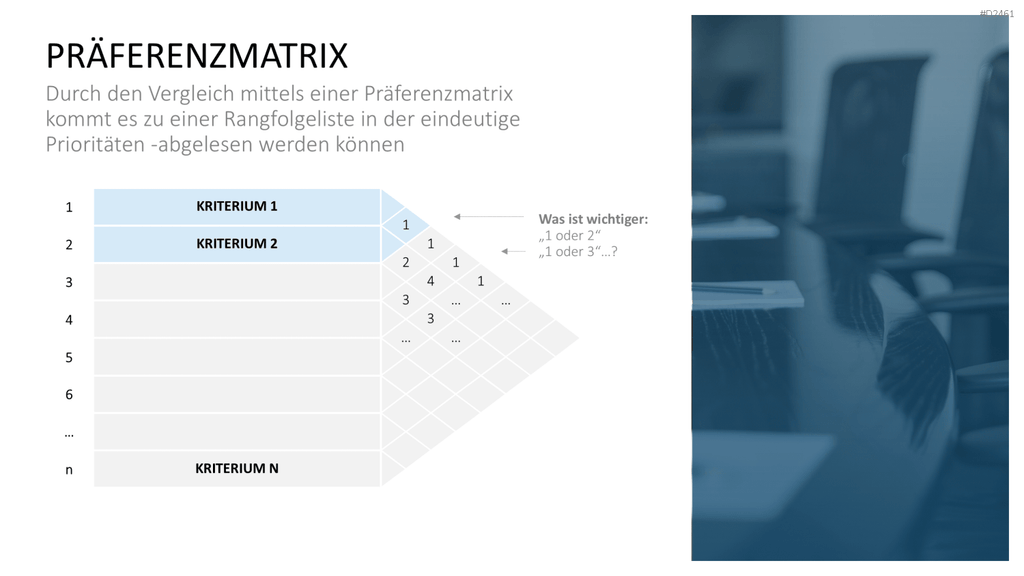 #D2461

PRÄFERENZMATRIX

Durch den Vergleich mittels einer Präferenzmatrix kommt es zu einer Rangfolgeliste in der eindeutige Prioritäten -abgelesen werden können

1 KRITERIUM 1
2 KRITERIUM 2
3
4
5
6
…
n KRITERIUM N

1
1
2 1
4 1
3 … …
3
… …

Was ist wichtiger:
„1 oder 2“
„1 oder 3“…?